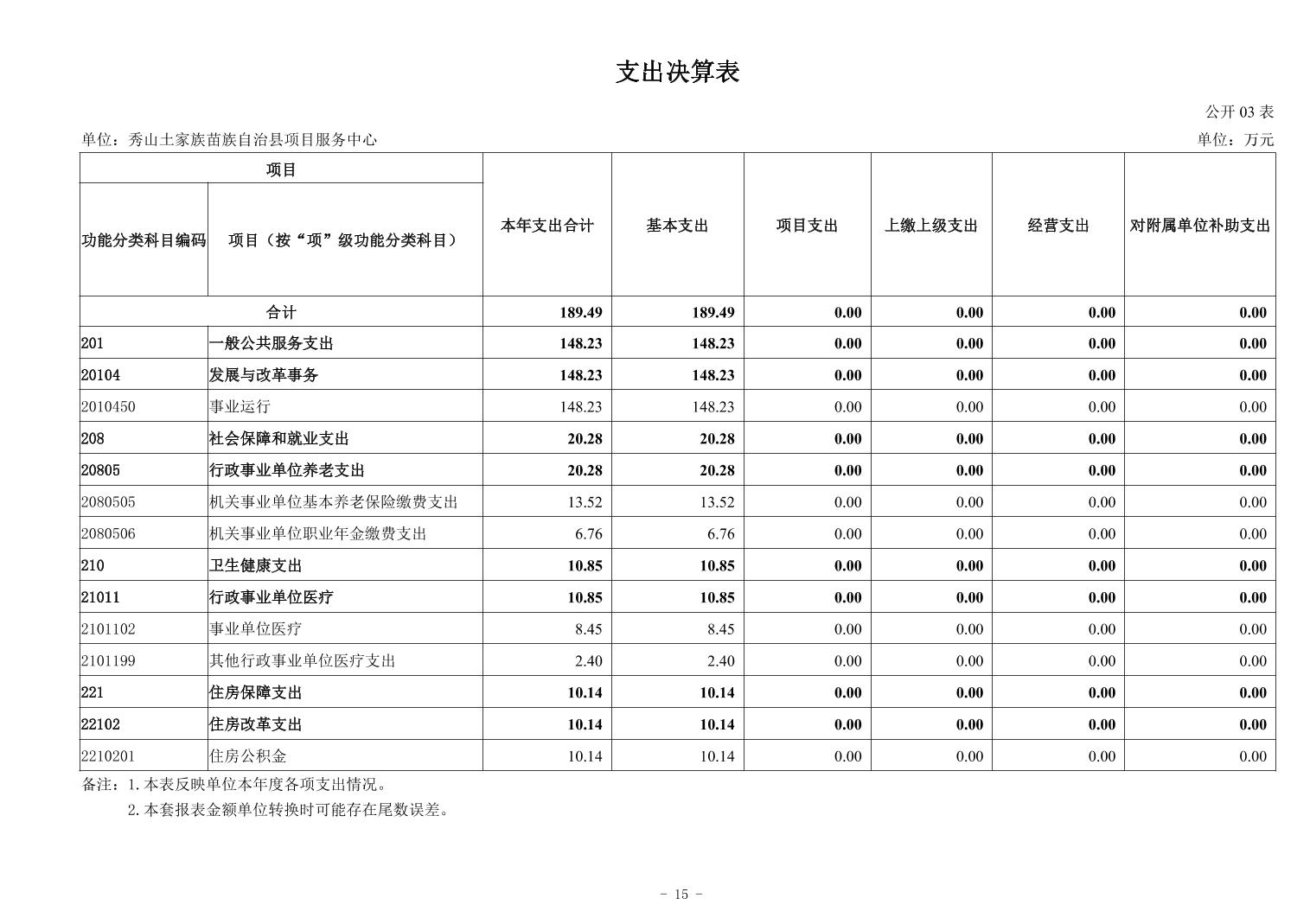 支出决算表

公开 03 表

单位：秀山土家族苗族自治县项目服务中心

单位：万元

| 项目 | | 本年支出合计 | 基本支出 | 项目支出 | 上缴上级支出 | 经营支出 | 对附属单位补助支出 |
|---|---|---|---|---|---|---|---|
| 功能分类科目编码 | 项目（按“项”级功能分类科目） | | | | | | |
| 合计 | | 189.49 | 189.49 | 0.00 | 0.00 | 0.00 | 0.00 |
| 201 | 一般公共服务支出 | 148.23 | 148.23 | 0.00 | 0.00 | 0.00 | 0.00 |
| 20104 | 发展与改革事务 | 148.23 | 148.23 | 0.00 | 0.00 | 0.00 | 0.00 |
| 2010450 | 事业运行 | 148.23 | 148.23 | 0.00 | 0.00 | 0.00 | 0.00 |
| 208 | 社会保障和就业支出 | 20.28 | 20.28 | 0.00 | 0.00 | 0.00 | 0.00 |
| 20805 | 行政事业单位养老支出 | 20.28 | 20.28 | 0.00 | 0.00 | 0.00 | 0.00 |
| 2080505 | 机关事业单位基本养老保险缴费支出 | 13.52 | 13.52 | 0.00 | 0.00 | 0.00 | 0.00 |
| 2080506 | 机关事业单位职业年金缴费支出 | 6.76 | 6.76 | 0.00 | 0.00 | 0.00 | 0.00 |
| 210 | 卫生健康支出 | 10.85 | 10.85 | 0.00 | 0.00 | 0.00 | 0.00 |
| 21011 | 行政事业单位医疗 | 10.85 | 10.85 | 0.00 | 0.00 | 0.00 | 0.00 |
| 2101102 | 事业单位医疗 | 8.45 | 8.45 | 0.00 | 0.00 | 0.00 | 0.00 |
| 2101199 | 其他行政事业单位医疗支出 | 2.40 | 2.40 | 0.00 | 0.00 | 0.00 | 0.00 |
| 221 | 住房保障支出 | 10.14 | 10.14 | 0.00 | 0.00 | 0.00 | 0.00 |
| 22102 | 住房改革支出 | 10.14 | 10.14 | 0.00 | 0.00 | 0.00 | 0.00 |
| 2210201 | 住房公积金 | 10.14 | 10.14 | 0.00 | 0.00 | 0.00 | 0.00 |

备注：1.本表反映单位本年度各项支出情况。
2.本套报表金额单位转换时可能存在尾数误差。

- 15 -